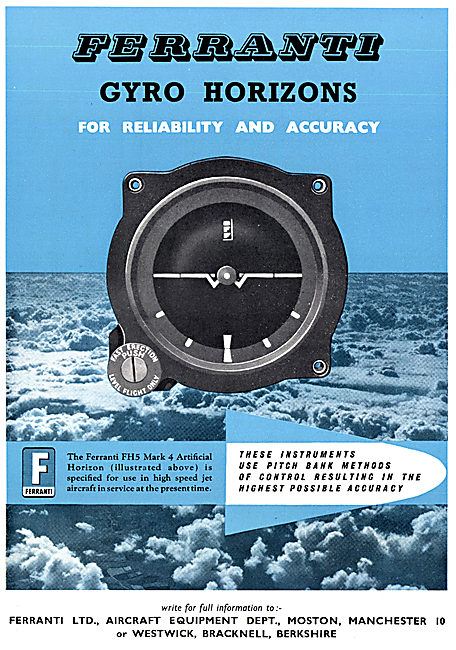 FERRANTI

GYRO HORIZONS

FOR RELIABILITY AND ACCURACY

FAST ERECTION PUSH LEVEL FLIGHT ONLY

F FERRANTI

The Ferranti FH5 Mark 4 Artificial Horizon (illustrated above) is specified for use in high speed jet aircraft in service at the present time.

THESE INSTRUMENTS USE PITCH BANK METHODS OF CONTROL RESULTING IN THE HIGHEST POSSIBLE ACCURACY

write for full information to:-

FERRANTI LTD., AIRCRAFT EQUIPMENT DEPT., MOSTON, MANCHESTER 10 or WESTWICK, BRACKNELL, BERKSHIRE